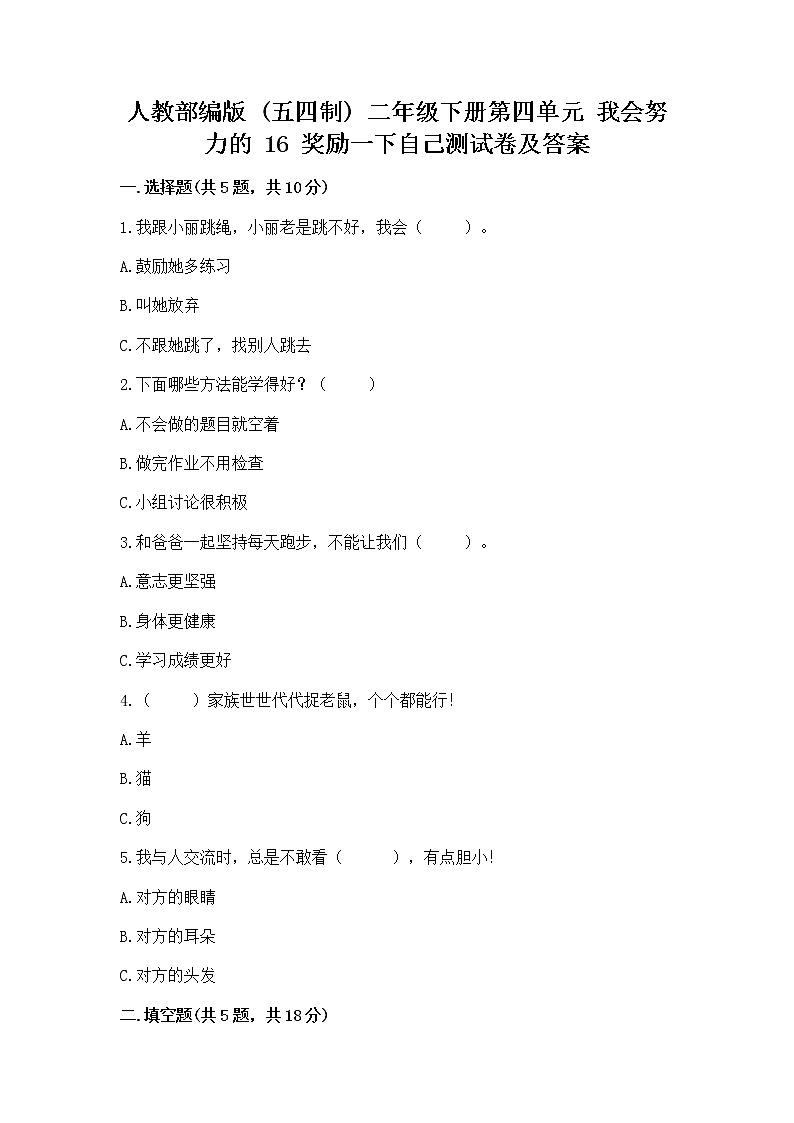 人教部编版（五四制）二年级下册第四单元 我会努力的 16 奖励一下自己测试卷及答案

一.选择题(共5题，共10分)

1.我跟小丽跳绳，小丽老是跳不好，我会（　　）。

A.鼓励她多练习

B.叫她放弃

C.不跟她跳了，找别人跳去

2.下面哪些方法能学得好？（　　）

A.不会做的题目就空着

B.做完作业不用检查

C.小组讨论很积极

3.和爸爸一起坚持每天跑步，不能让我们（　　）。

A.意志更坚强

B.身体更健康

C.学习成绩更好

4.（　　）家族世世代代捉老鼠，个个都能行!

A.羊

B.猫

C.狗

5.我与人交流时，总是不敢看（　　），有点胆小!

A.对方的眼睛

B.对方的耳朵

C.对方的头发

二.填空题(共5题，共18分)